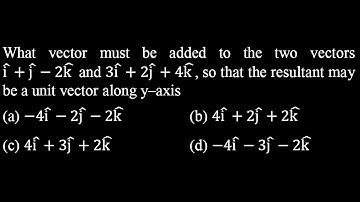 What vector must be added to the two vectors $\hat{i} + \hat{j} - 2\hat{k}$ and $3\hat{i} + 2\hat{j} + 4\hat{k}$, so that the resultant may be a unit vector along y–axis

(a) $-4\hat{i} - 2\hat{j} - 2\hat{k}$

(b) $4\hat{i} + 2\hat{j} + 2\hat{k}$

(c) $4\hat{i} + 3\hat{j} + 2\hat{k}$

(d) $-4\hat{i} - 3\hat{j} - 2\hat{k}$